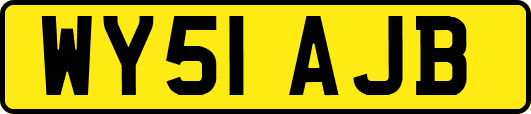 WY51 AJB